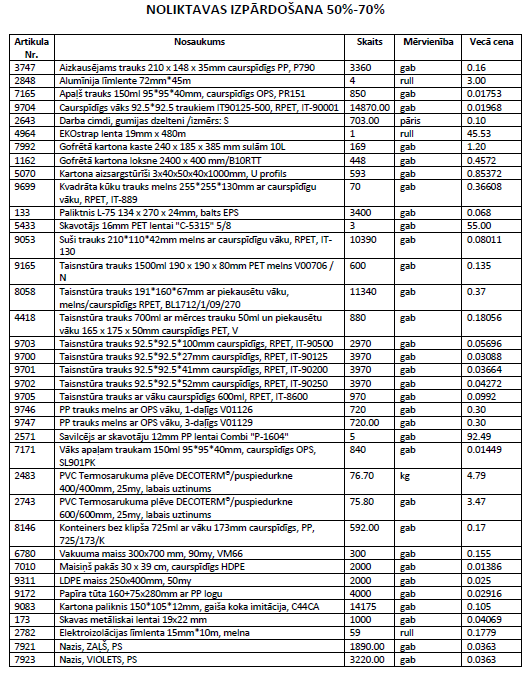 NOLIKTAVAS IZPĀRDOŠANA 50%-70%

| Artikula Nr. | Nosaukums | Skaits | Mērvienība | Vecā cena |
|---|---|---|---|---|
| 3747 | Aizkausējams trauks 210 x 148 x 35mm caurspīdīgs PP, P790 | 3360 | gab | 0.16 |
| 2848 | Alumīnija līmlente 72mm*45m | 4 | rull | 3.00 |
| 7165 | Apaļš trauks 150ml 95*95*40mm, caurspīdīgs OPS, PR151 | 850 | gab | 0.01753 |
| 9704 | Caurspīdīgs vāks 92.5*92.5 traukiem IT90125-500, RPET, IT-90001 | 14870.00 | gab | 0.01968 |
| 2643 | Darba cimdi, gumijas dzelteni /izmērs: S | 703.00 | pāris | 0.10 |
| 4964 | EKOstrap lenta 19mm x 480m | 1 | rull | 45.53 |
| 7992 | Gofrētā kartona kaste 240 x 185 x 385 mm sulām 10L | 169 | gab | 1.20 |
| 1162 | Gofrētā kartona loksne 2400 x 400 mm/B10RTT | 448 | gab | 0.4572 |
| 5070 | Kartona aizsargstūrīši 3x40x50x40x1000mm, U profils | 593 | gab | 0.85372 |
| 9699 | Kvadrāta kūku trauks melns 255*255*130mm ar caurspīdīgu vāku, RPET, IT-889 | 70 | gab | 0.36608 |
| 133 | Paliktnis L-75 134 x 270 x 24mm, balts EPS | 3400 | gab | 0.068 |
| 5433 | Skavotājs 16mm PET lentai "C-5315" 5/8 | 3 | gab | 55.00 |
| 9053 | Suši trauks 210*110*42mm melns ar caurspīdīgu vāku, RPET, IT-130 | 10390 | gab | 0.08011 |
| 9165 | Taisnstūra trauks 1500ml 190 x 190 x 80mm PET melns V00706 / N | 600 | gab | 0.135 |
| 8058 | Taisnstūra trauks 191*160*67mm ar piekausētu vāku, melns/caurspīdīgs RPET, BL1712/1/09/270 | 11340 | gab | 0.37 |
| 4418 | Taisnstūra trauks 700ml ar mērces trauku 50ml un piekausētu vāku 165 x 175 x 50mm caurspīdīgs PET, V | 880 | gab | 0.18056 |
| 9703 | Taisnstūra trauks 92.5*92.5*100mm caurspīdīgs, RPET, IT-90500 | 2970 | gab | 0.05696 |
| 9700 | Taisnstūra trauks 92.5*92.5*27mm caurspīdīgs, RPET, IT-90125 | 3970 | gab | 0.03088 |
| 9701 | Taisnstūra trauks 92.5*92.5*41mm caurspīdīgs, RPET, IT-90200 | 3970 | gab | 0.03664 |
| 9702 | Taisnstūra trauks 92.5*92.5*52mm caurspīdīgs, RPET, IT-90250 | 3970 | gab | 0.04272 |
| 9705 | Taisnstūra trauks ar vāku caurspīdīgs 600ml, RPET, IT-8600 | 970 | gab | 0.0992 |
| 9746 | PP trauks melns ar OPS vāku, 1-daļīgs V01126 | 720 | gab | 0.30 |
| 9747 | PP trauks melns ar OPS vāku, 3-daļīgs V01129 | 720.00 | gab | 0.30 |
| 2571 | Savilcējs ar skavotāju 12mm PP lentai Combi "P-1604" | 5 | gab | 92.49 |
| 7171 | Vāks apaļam traukam 150ml 95*95*40mm, caurspīdīgs OPS, SL901PK | 840 | gab | 0.01449 |
| 2483 | PVC Termosarukuma plēve DECOTERM®/puspiedurkne 400/400mm, 25my, labais uztinums | 76.70 | kg | 4.79 |
| 2743 | PVC Termosarukuma plēve DECOTERM®/puspiedurkne 600/600mm, 25my, labais uztinums | 75.80 | gab | 3.47 |
| 8146 | Konteiners bez klipša 725ml ar vāku 173mm caurspīdīgs, PP, 725/173/K | 592.00 | gab | 0.17 |
| 6780 | Vakuuma maiss 300x700 mm, 90my, VM66 | 300 | gab | 0.155 |
| 7010 | Maisiņš pakās 30 x 39 cm, caurspīdīgs HDPE | 2000 | gab | 0.01386 |
| 9311 | LDPE maiss 250x400mm, 50my | 2000 | gab | 0.025 |
| 9172 | Papīra tūta 160+75x280mm ar PP logu | 4000 | gab | 0.02916 |
| 9083 | Kartona paliknis 150*105*12mm, gaiša koka imitācija, C44CA | 14175 | gab | 0.105 |
| 173 | Skavas metāliskai lentai 19x22 mm | 1000 | gab | 0.04069 |
| 2782 | Elektroizolācijas līmlenta 15mm*10m, melna | 59 | rull | 0.1779 |
| 7921 | Nazis, ZAĻŠ, PS | 1890.00 | gab | 0.0363 |
| 7923 | Nazis, VIOLETS, PS | 3220.00 | gab | 0.0363 |